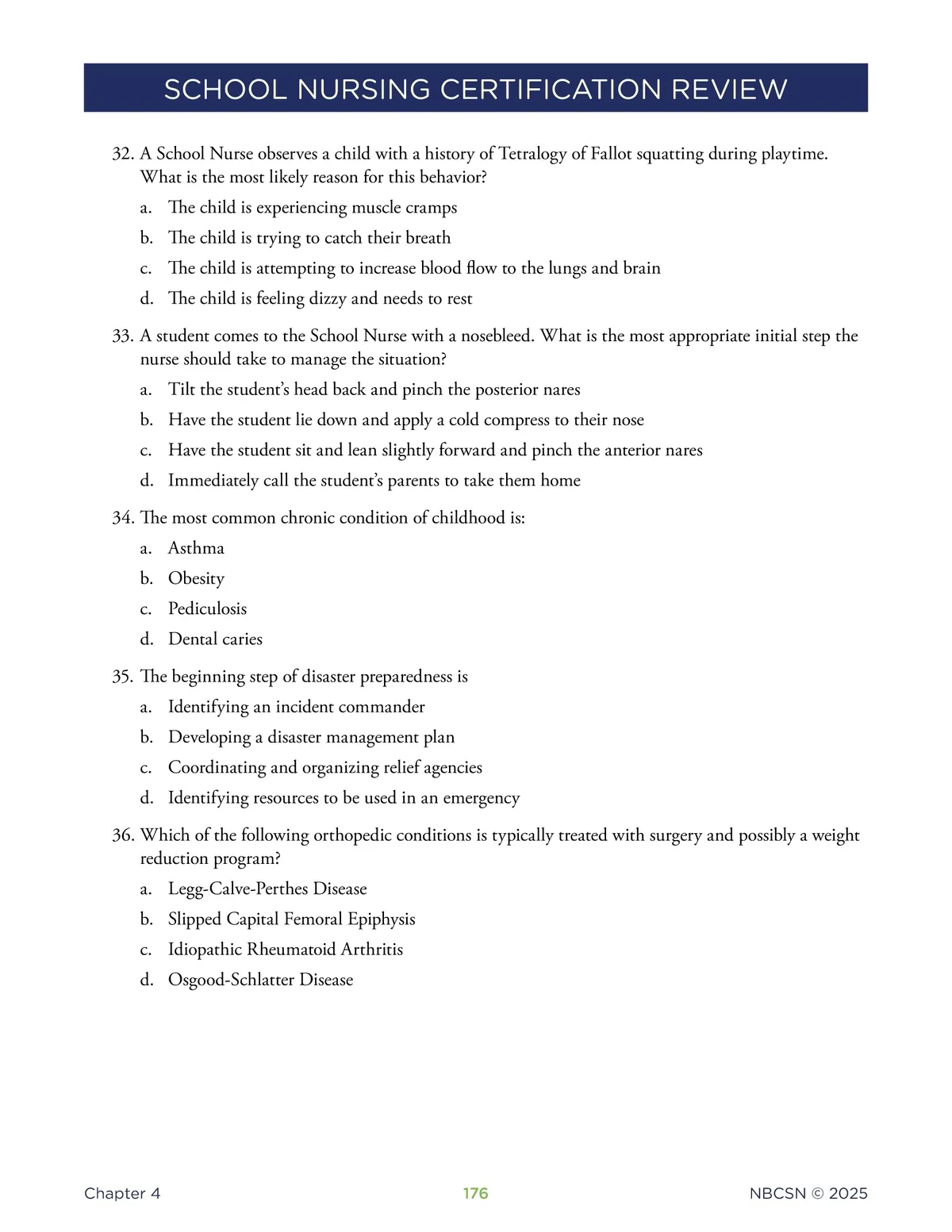 SCHOOL NURSING CERTIFICATION REVIEW

32. A School Nurse observes a child with a history of Tetralogy of Fallot squatting during playtime. What is the most likely reason for this behavior?

a. The child is experiencing muscle cramps

b. The child is trying to catch their breath

c. The child is attempting to increase blood flow to the lungs and brain

d. The child is feeling dizzy and needs to rest

33. A student comes to the School Nurse with a nosebleed. What is the most appropriate initial step the nurse should take to manage the situation?

a. Tilt the student's head back and pinch the posterior nares

b. Have the student lie down and apply a cold compress to their nose

c. Have the student sit and lean slightly forward and pinch the anterior nares

d. Immediately call the student's parents to take them home

34. The most common chronic condition of childhood is:

a. Asthma

b. Obesity

c. Pediculosis

d. Dental caries

35. The beginning step of disaster preparedness is

a. Identifying an incident commander

b. Developing a disaster management plan

c. Coordinating and organizing relief agencies

d. Identifying resources to be used in an emergency

36. Which of the following orthopedic conditions is typically treated with surgery and possibly a weight reduction program?

a. Legg-Calve-Perthes Disease

b. Slipped Capital Femoral Epiphysis

c. Idiopathic Rheumatoid Arthritis

d. Osgood-Schlatter Disease

Chapter 4

176

NBCSN © 2025